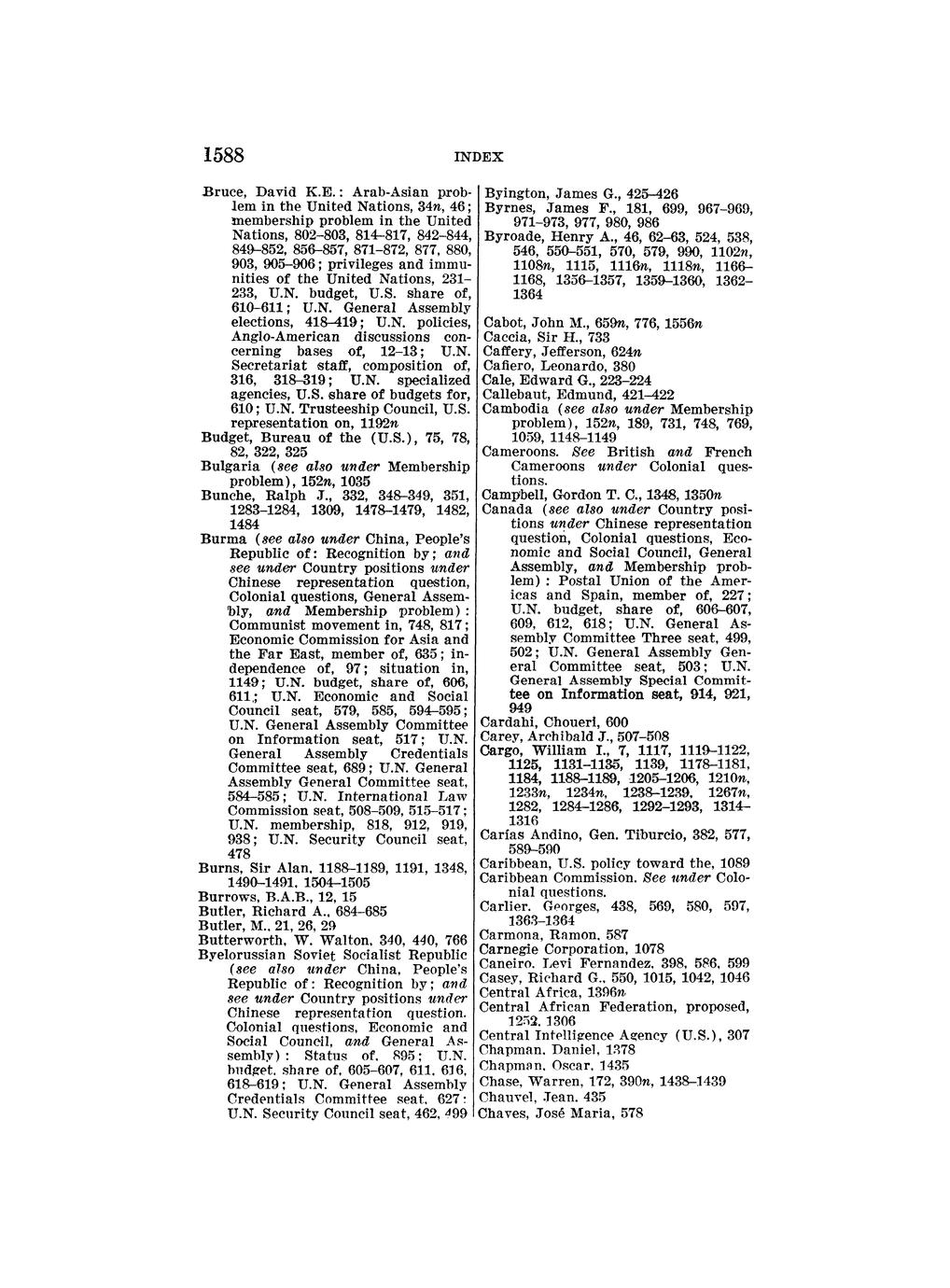 1588 INDEX

Bruce, David K.E.: Arab-Asian problem in the United Nations, 34n, 46; membership problem in the United Nations, 802–803, 814–817, 842–844, 849–852, 856–857, 871–872, 877, 880, 903, 905–906; privileges and immunities of the United Nations, 231–233, U.N. budget, U.S. share of, 610–611; U.N. General Assembly elections, 418–419; U.N. policies, Anglo-American discussions concerning bases of, 12–13; U.N. Secretariat staff, composition of, 316, 318–319; U.N. specialized agencies, U.S. share of budgets for, 610; U.N. Trusteeship Council, U.S. representation on, 1192n
Budget, Bureau of the (U.S.), 75, 78, 82, 322, 325
Bulgaria (see also under Membership problem), 152n, 1035
Bunche, Ralph J., 332, 348–349, 351, 1283–1284, 1309, 1478–1479, 1482, 1484
Burma (see also under China, People's Republic of: Recognition by; and see under Country positions under Chinese representation question, Colonial questions, General Assembly, and Membership problem): Communist movement in, 748, 817; Economic Commission for Asia and the Far East, member of, 635; independence of, 97; situation in, 1149; U.N. budget, share of, 606, 611; U.N. Economic and Social Council seat, 579, 585, 594–595; U.N. General Assembly Committee on Information seat, 517; U.N. General Assembly Credentials Committee seat, 689; U.N. General Assembly General Committee seat, 584–585; U.N. International Law Commission seat, 508–509, 515–517; U.N. membership, 818, 912, 919, 938; U.N. Security Council seat, 478
Burns, Sir Alan, 1188–1189, 1191, 1348, 1490–1491, 1504–1505
Burrows, B.A.B., 12, 15
Butler, Richard A., 684–685
Butler, M., 21, 26, 29
Butterworth, W. Walton, 340, 440, 766
Byelorussian Soviet Socialist Republic (see also under China, People's Republic of: Recognition by; and see under Country positions under Chinese representation question, Colonial questions, Economic and Social Council, and General Assembly): Status of, 895; U.N. budget, share of, 605–607, 611, 616, 618–619; U.N. General Assembly Credentials Committee seat, 627; U.N. Security Council seat, 462, 499

Byington, James G., 425–426
Byrnes, James F., 181, 699, 967–969, 971–973, 977, 980, 986
Byroade, Henry A., 46, 62–63, 524, 538, 546, 550–551, 570, 579, 990, 1102n, 1108n, 1115, 1116n, 1118n, 1166–1168, 1356–1357, 1359–1360, 1362–1364

Cabot, John M., 659n, 776, 1556n
Caccia, Sir H., 733
Caffery, Jefferson, 624n
Cafiero, Leonardo, 380
Cale, Edward G., 223–224
Callebaut, Edmund, 421–422
Cambodia (see also under Membership problem), 152n, 189, 731, 748, 769, 1059, 1148–1149
Cameroons. See British and French Cameroons under Colonial questions.
Campbell, Gordon T. C., 1348, 1350n
Canada (see also under Country positions under Chinese representation question, Colonial questions, Economic and Social Council, General Assembly, and Membership problem): Postal Union of the Americas and Spain, member of, 227; U.N. budget, share of, 606–607, 609, 612, 618; U.N. General Assembly Committee Three seat, 499, 502; U.N. General Assembly General Committee seat, 503; U.N. General Assembly Special Committee on Information seat, 914, 921, 949
Cardahi, Choueri, 600
Carey, Archibald J., 507–508
Cargo, William I., 7, 1117, 1119–1122, 1125, 1131–1135, 1139, 1178–1181, 1184, 1188–1189, 1205–1206, 1210n, 1233n, 1234n, 1238–1239, 1267n, 1282, 1284–1286, 1292–1293, 1314–1316
Carías Andino, Gen. Tiburcio, 382, 577, 589–590
Caribbean, U.S. policy toward the, 1089
Caribbean Commission. See under Colonial questions.
Carlier, Georges, 438, 569, 580, 597, 1363–1364
Carmona, Ramon, 587
Carnegie Corporation, 1078
Caneiro, Levi Fernandez, 398, 586, 599
Casey, Richard G., 550, 1015, 1042, 1046
Central Africa, 1396n
Central African Federation, proposed, 1252, 1306
Central Intelligence Agency (U.S.), 307
Chapman, Daniel, 1378
Chapman, Oscar, 1435
Chase, Warren, 172, 390n, 1438–1439
Chauvel, Jean, 435
Chaves, José Maria, 578